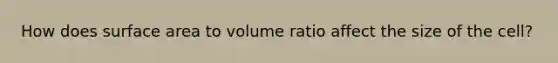 How does surface area to volume ratio affect the size of the cell?